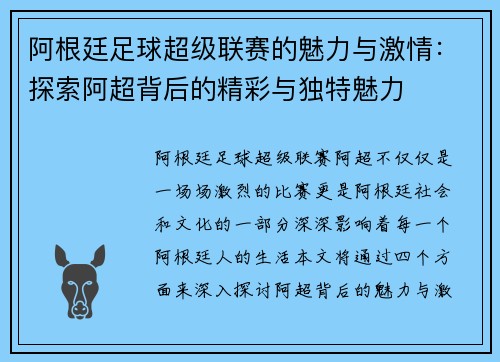 阿根廷足球超级联赛的魅力与激情：探索阿超背后的精彩与独特魅力

阿根廷足球超级联赛阿超不仅仅是一场场激烈的比赛更是阿根廷社会和文化的一部分深深影响着每一个阿根廷人的生活本文将通过四个方面来深入探讨阿超背后的魅力与激